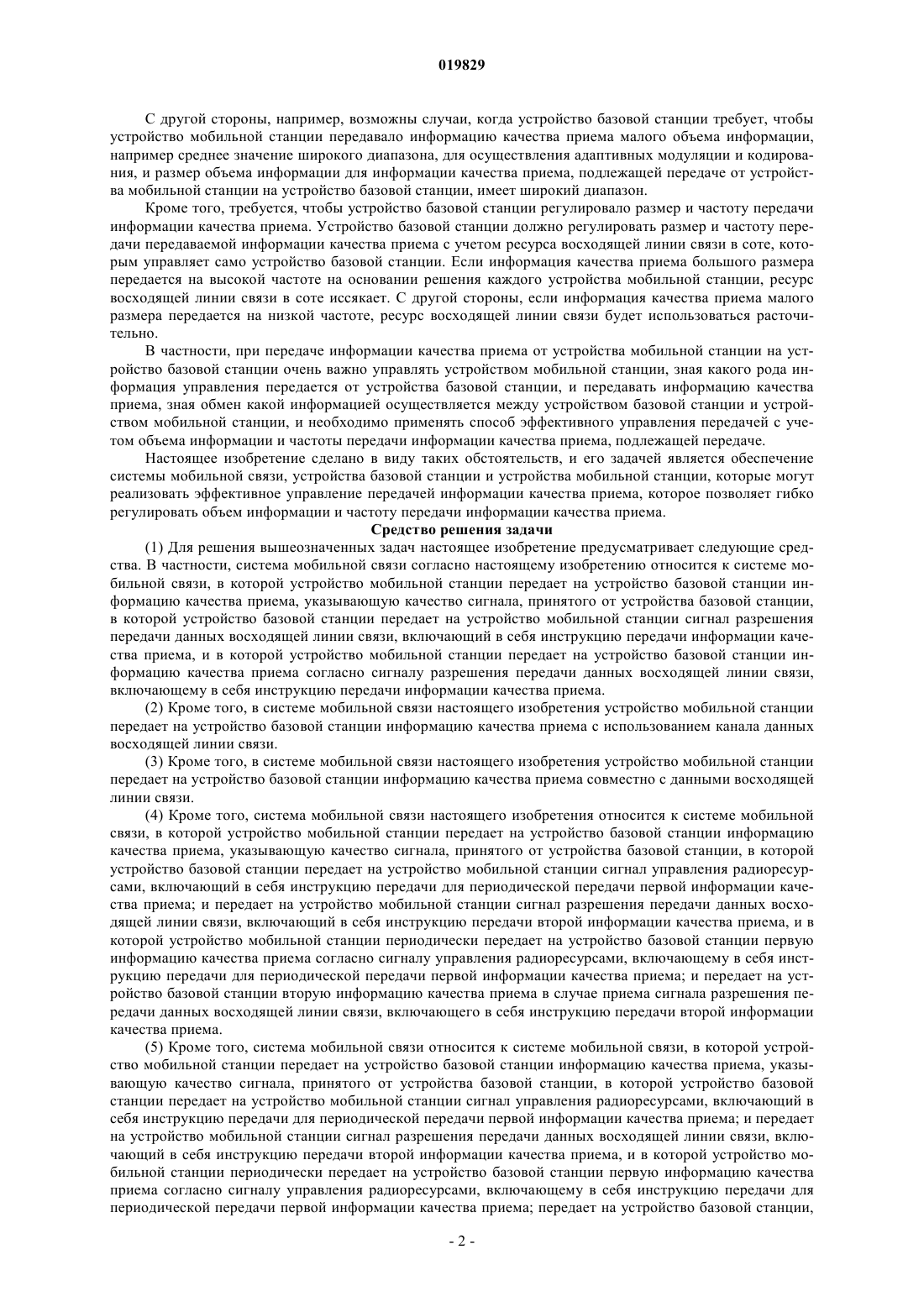 019829

С другой стороны, например, возможны случаи, когда устройство базовой станции требует, чтобы устройство мобильной станции передавало информацию качества приема малого объема информации, например среднее значение широкого диапазона, для осуществления адаптивных модуляции и кодирования, и размер объема информации для информации качества приема, подлежащей передаче от устройства мобильной станции на устройство базовой станции, имеет широкий диапазон.

Кроме того, требуется, чтобы устройство базовой станции регулировало размер и частоту передачи информации качества приема. Устройство базовой станции должно регулировать размер и частоту передачи передаваемой информации качества приема с учетом ресурса восходящей линии связи в соте, которым управляет само устройство базовой станции. Если информация качества приема большого размера передается на высокой частоте на основании решения каждого устройства мобильной станции, ресурс восходящей линии связи в соте иссякает. С другой стороны, если информация качества приема малого размера передается на низкой частоте, ресурс восходящей линии связи будет использоваться расточительно.

В частности, при передаче информации качества приема от устройства мобильной станции на устройство базовой станции очень важно управлять устройством мобильной станции, зная какого рода информация управления передается от устройства базовой станции, и передавать информацию качества приема, зная обмен какой информацией осуществляется между устройством базовой станции и устройством мобильной станции, и необходимо применять способ эффективного управления передачей с учетом объема информации и частоты передачи информации качества приема, подлежащей передаче.

Настоящее изобретение сделано в виду таких обстоятельств, и его задачей является обеспечение системы мобильной связи, устройства базовой станции и устройства мобильной станции, которые могут реализовать эффективное управление передачей информации качества приема, которое позволяет гибко регулировать объем информации и частоту передачи информации качества приема.

Средство решения задачи

(1) Для решения вышеозначенных задач настоящее изобретение предусматривает следующие средства. В частности, система мобильной связи согласно настоящему изобретению относится к системе мобильной связи, в которой устройство мобильной станции передает на устройство базовой станции информацию качества приема, указывающую качество сигнала, принятого от устройства базовой станции, в которой устройство базовой станции передает на устройство мобильной станции сигнал разрешения передачи данных восходящей линии связи, включающий в себя инструкцию передачи информации качества приема, и в которой устройство мобильной станции передает на устройство базовой станции информацию качества приема согласно сигналу разрешения передачи данных восходящей линии связи, включающему в себя инструкцию передачи информации качества приема.

(2) Кроме того, в системе мобильной связи настоящего изобретения устройство мобильной станции передает на устройство базовой станции информацию качества приема с использованием канала данных восходящей линии связи.

(3) Кроме того, в системе мобильной связи настоящего изобретения устройство мобильной станции передает на устройство базовой станции информацию качества приема совместно с данными восходящей линии связи.

(4) Кроме того, система мобильной связи настоящего изобретения относится к системе мобильной связи, в которой устройство мобильной станции передает на устройство базовой станции информацию качества приема, указывающую качество сигнала, принятого от устройства базовой станции, в которой устройство базовой станции передает на устройство мобильной станции сигнал управления радиоресурсами, включающий в себя инструкцию передачи для периодической передачи первой информации качества приема; и передает на устройство мобильной станции сигнал разрешения передачи данных восходящей линии связи, включающий в себя инструкцию передачи второй информации качества приема, и в которой устройство мобильной станции периодически передает на устройство базовой станции первую информацию качества приема согласно сигналу управления радиоресурсами, включающему в себя инструкцию передачи для периодической передачи первой информации качества приема; и передает на устройство базовой станции вторую информацию качества приема в случае приема сигнала разрешения передачи данных восходящей линии связи, включающего в себя инструкцию передачи второй информации качества приема.

(5) Кроме того, система мобильной связи относится к системе мобильной связи, в которой устройство мобильной станции передает на устройство базовой станции информацию качества приема, указывающую качество сигнала, принятого от устройства базовой станции, в которой устройство базовой станции передает на устройство мобильной станции сигнал управления радиоресурсами, включающий в себя инструкцию передачи для периодической передачи первой информации качества приема; и передает на устройство мобильной станции сигнал разрешения передачи данных восходящей линии связи, включающий в себя инструкцию передачи второй информации качества приема, и в которой устройство мобильной станции периодически передает на устройство базовой станции первую информацию качества приема согласно сигналу управления радиоресурсами, включающему в себя инструкцию передачи для периодической передачи первой информации качества приема; передает на устройство базовой станции,

- 2 -